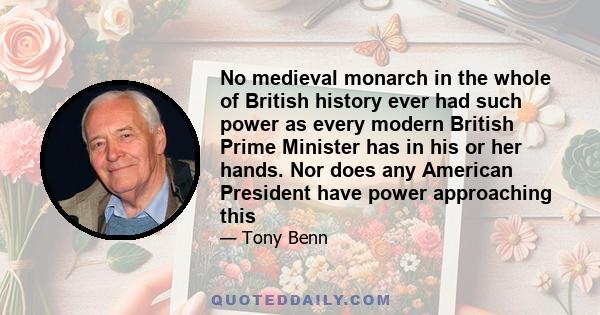 No medieval monarch in the whole of British history ever had such power as every modern British Prime Minister has in his or her hands. Nor does any American President have power approaching this

— Tony Benn

QUOTEDDAILY.COM